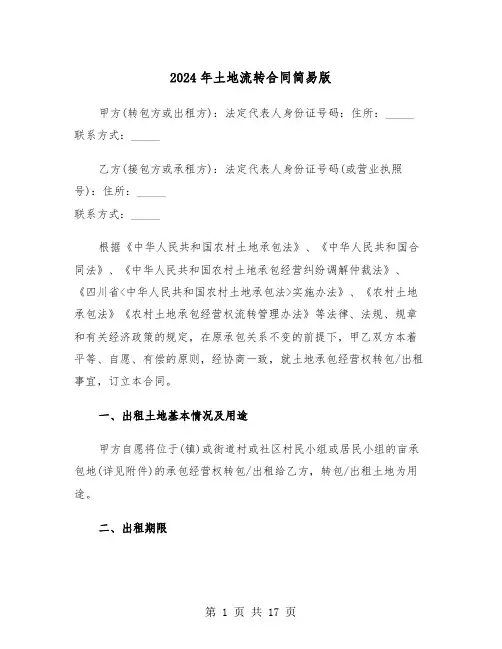 2024年土地流转合同简易版

甲方(转包方或出租方)：法定代表人身份证号码：住所：_____
联系方式：_____

乙方(接包方或承租方)：法定代表人身份证号码(或营业执照号)：住所：_____
联系方式：_____

根据《中华人民共和国农村土地承包法》、《中华人民共和国合同法》、《中华人民共和国农村土地承包经营纠纷调解仲裁法》、《四川省<中华人民共和国农村土地承包法>实施办法》、《农村土地承包法》《农村土地承包经营权流转管理办法》等法律、法规、规章和有关经济政策的规定，在原承包关系不变的前提下，甲乙双方本着平等、自愿、有偿的原则，经协商一致，就土地承包经营权转包/出租事宜，订立本合同。

一、出租土地基本情况及用途

甲方自愿将位于(镇)或街道村或社区村民小组或居民小组的亩承包地(详见附件)的承包经营权转包/出租给乙方，转包/出租土地为用途。

二、出租期限

第 1 页 共 17 页